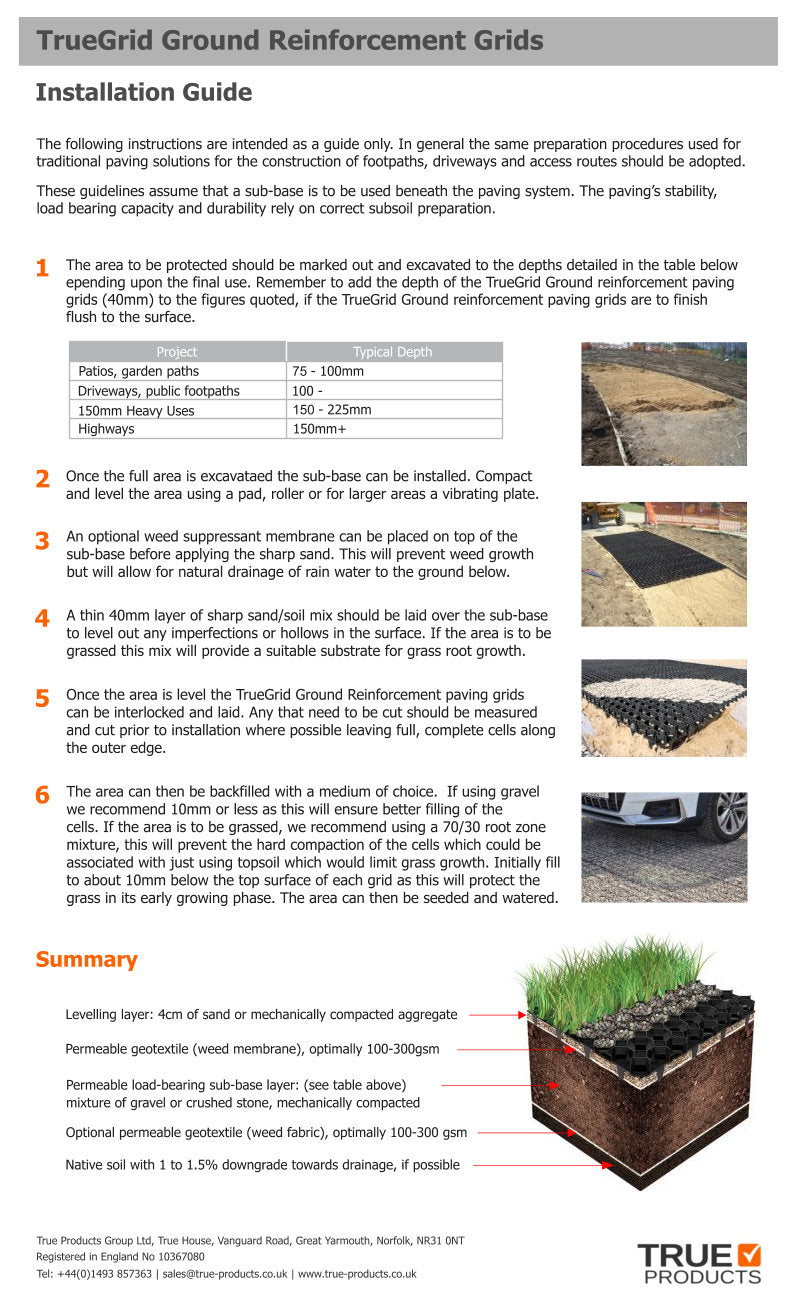 TrueGrid Ground Reinforcement Grids

Installation Guide

The following instructions are intended as a guide only. In general the same preparation procedures used for traditional paving solutions for the construction of footpaths, driveways and access routes should be adopted.

These guidelines assume that a sub-base is to be used beneath the paving system. The paving's stability, load bearing capacity and durability rely on correct subsoil preparation.

1 The area to be protected should be marked out and excavated to the depths detailed in the table below epending upon the final use. Remember to add the depth of the TrueGrid Ground reinforcement paving grids (40mm) to the figures quoted, if the TrueGrid Ground reinforcement paving grids are to finish flush to the surface.

| Project | Typical Depth |
|---|---|
| Patios, garden paths | 75 - 100mm |
| Driveways, public footpaths | 100 - |
| 150mm Heavy Uses | 150 - 225mm |
| Highways | 150mm+ |

2 Once the full area is excavataed the sub-base can be installed. Compact and level the area using a pad, roller or for larger areas a vibrating plate.

3 An optional weed suppressant membrane can be placed on top of the sub-base before applying the sharp sand. This will prevent weed growth but will allow for natural drainage of rain water to the ground below.

4 A thin 40mm layer of sharp sand/soil mix should be laid over the sub-base to level out any imperfections or hollows in the surface. If the area is to be grassed this mix will provide a suitable substrate for grass root growth.

5 Once the area is level the TrueGrid Ground Reinforcement paving grids can be interlocked and laid. Any that need to be cut should be measured and cut prior to installation where possible leaving full, complete cells along the outer edge.

6 The area can then be backfilled with a medium of choice. If using gravel we recommend 10mm or less as this will ensure better filling of the cells. If the area is to be grassed, we recommend using a 70/30 root zone mixture, this will prevent the hard compaction of the cells which could be associated with just using topsoil which would limit grass growth. Initially fill to about 10mm below the top surface of each grid as this will protect the grass in its early growing phase. The area can then be seeded and watered.

Summary

Levelling layer: 4cm of sand or mechanically compacted aggregate

Permeable geotextile (weed membrane), optimally 100-300gsm

Permeable load-bearing sub-base layer: (see table above) mixture of gravel or crushed stone, mechanically compacted

Optional permeable geotextile (weed fabric), optimally 100-300 gsm

Native soil with 1 to 1.5% downgrade towards drainage, if possible

True Products Group Ltd, True House, Vanguard Road, Great Yarmouth, Norfolk, NR31 0NT
Registered in England No 10367080
Tel: +44(0)1493 857363 | sales@true-products.co.uk | www.true-products.co.uk

TRUE PRODUCTS